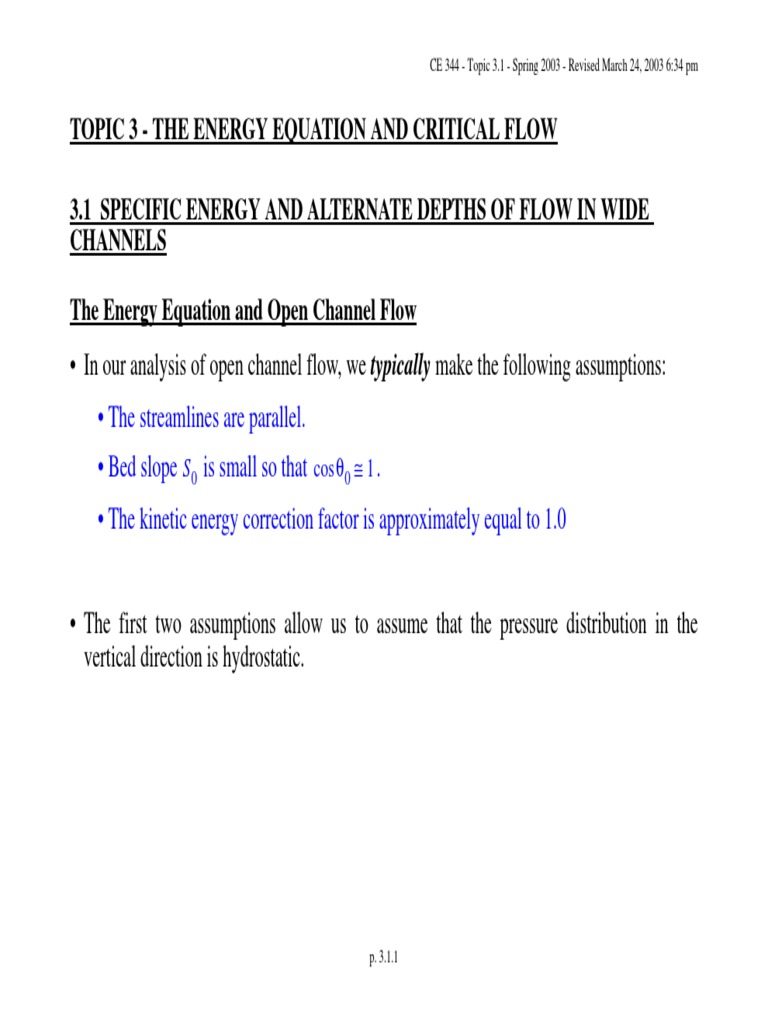 CE 344 - Topic 3.1 - Spring 2003 - Revised March 24, 2003 6:34 pm

TOPIC 3 - THE ENERGY EQUATION AND CRITICAL FLOW

3.1 SPECIFIC ENERGY AND ALTERNATE DEPTHS OF FLOW IN WIDE CHANNELS

The Energy Equation and Open Channel Flow

• In our analysis of open channel flow, we typically make the following assumptions:

• The streamlines are parallel.

• Bed slope $S_0$ is small so that $\cos\theta_0 \cong 1$.

• The kinetic energy correction factor is approximately equal to 1.0

• The first two assumptions allow us to assume that the pressure distribution in the vertical direction is hydrostatic.

p. 3.1.1